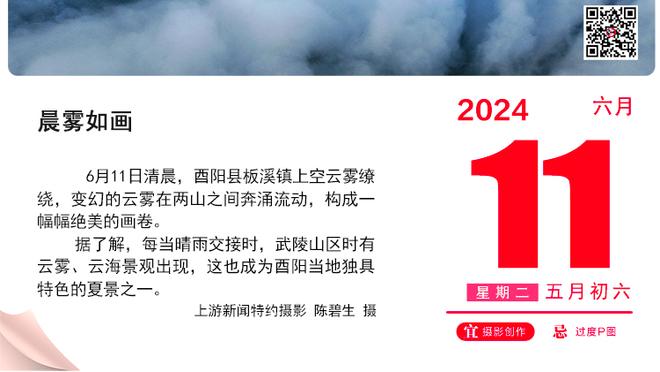 晨雾如画

6月11日清晨，酉阳县板溪镇上空云雾缭绕，变幻的云雾在两山之间奔涌流动，构成一幅幅绝美的画卷。

据了解，每当晴雨交接时，武陵山区时有云雾、云海景观出现，这也成为酉阳当地独具特色的夏景之一。

上游新闻特约摄影 陈碧生 摄

2024
六月
11
星期二 五月初六
宜 摄影创作
忌 过度P图